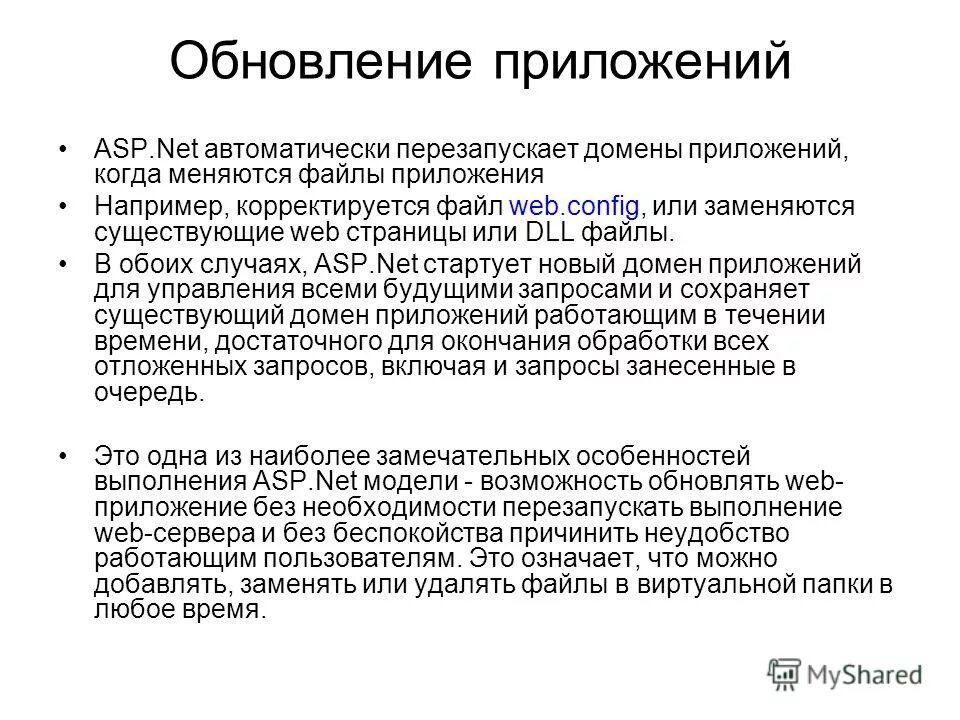 Обновление приложений

• ASP.Net автоматически перезапускает домены приложений, когда меняются файлы приложения

• Например, корректируется файл web.config, или заменяются существующие web страницы или DLL файлы.

• В обоих случаях, ASP.Net стартует новый домен приложений для управления всеми будущими запросами и сохраняет существующий домен приложений работающим в течении времени, достаточного для окончания обработки всех отложенных запросов, включая и запросы занесенные в очередь.

• Это одна из наиболее замечательных особенностей выполнения ASP.Net модели - возможность обновлять web-приложение без необходимости перезапускать выполнение web-сервера и без беспокойства причинить неудобство работающим пользователям. Это означает, что можно добавлять, заменять или удалять файлы в виртуальной папки в любое время.

MyShared